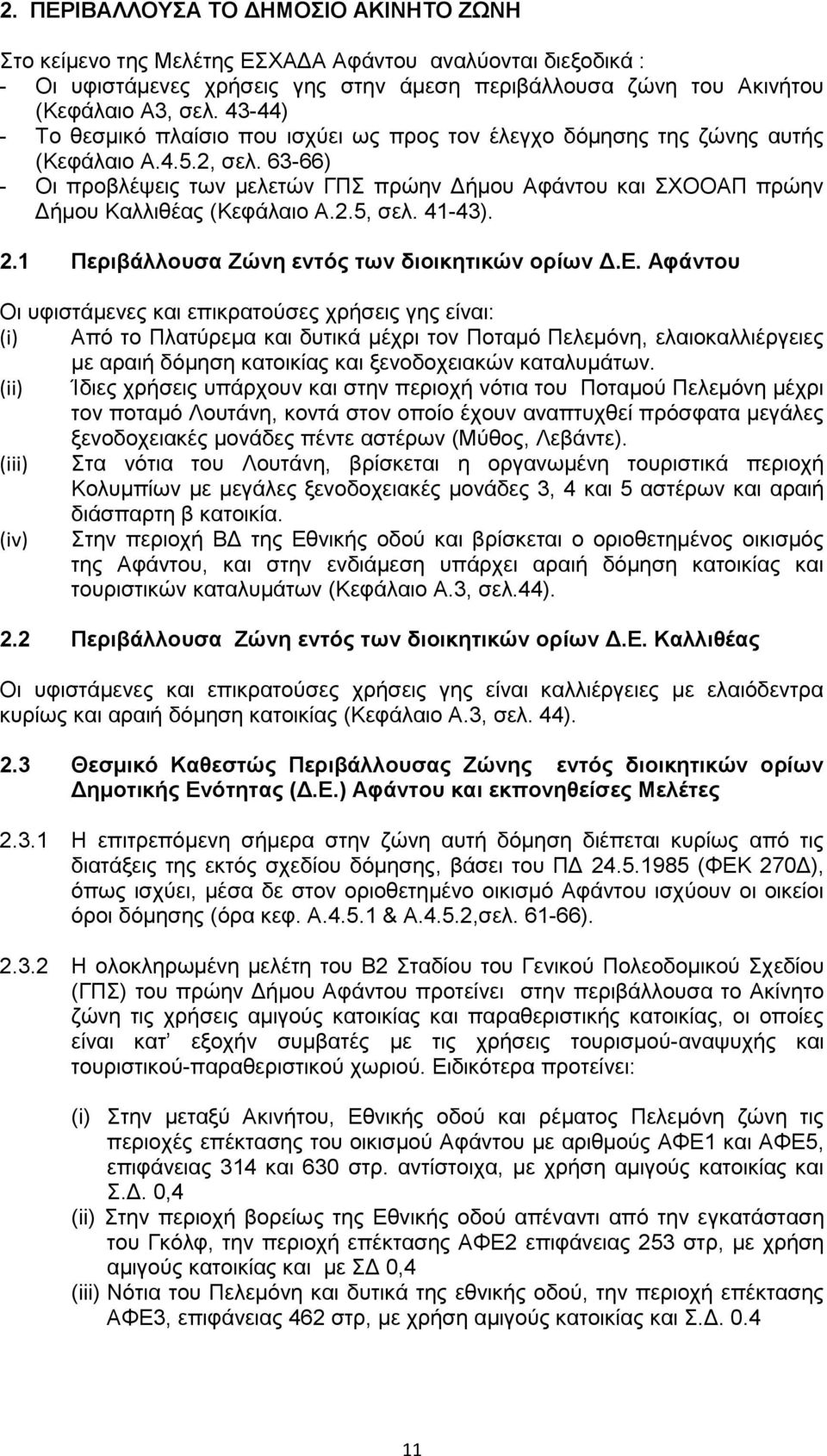 2. ΠΕΡΙΒΑΛΛΟΥΣΑ ΤΟ ΔΗΜΟΣΙΟ ΑΚΙΝΗΤΟ ΖΩΝΗ

Στο κείμενο της Μελέτης ΕΣΧΑΔΑ Αφάντου αναλύονται διεξοδικά :
- Οι υφιστάμενες χρήσεις γης στην άμεση περιβάλλουσα ζώνη του Ακινήτου (Κεφάλαιο Α3, σελ. 43-44)
- Το θεσμικό πλαίσιο που ισχύει ως προς τον έλεγχο δόμησης της ζώνης αυτής (Κεφάλαιο Α.4.5.2, σελ. 63-66)
- Οι προβλέψεις των μελετών ΓΠΣ πρώην Δήμου Αφάντου και ΣΧΟΟΑΠ πρώην Δήμου Καλλιθέας (Κεφάλαιο Α.2.5, σελ. 41-43).

2.1 Περιβάλλουσα Ζώνη εντός των διοικητικών ορίων Δ.Ε. Αφάντου

Οι υφιστάμενες και επικρατούσες χρήσεις γης είναι:
(i) Από το Πλατύρεμα και δυτικά μέχρι τον Ποταμό Πελεμόνη, ελαιοκαλλιέργειες με αραιή δόμηση κατοικίας και ξενοδοχειακών καταλυμάτων.
(ii) Ίδιες χρήσεις υπάρχουν και στην περιοχή νότια του Ποταμού Πελεμόνη μέχρι τον ποταμό Λουτάνη, κοντά στον οποίο έχουν αναπτυχθεί πρόσφατα μεγάλες ξενοδοχειακές μονάδες πέντε αστέρων (Μύθος, Λεβάντε).
(iii) Στα νότια του Λουτάνη, βρίσκεται η οργανωμένη τουριστικά περιοχή Κολυμπίων με μεγάλες ξενοδοχειακές μονάδες 3, 4 και 5 αστέρων και αραιή διάσπαρτη β κατοικία.
(iv) Στην περιοχή ΒΔ της Εθνικής οδού και βρίσκεται ο οριοθετημένος οικισμός της Αφάντου, και στην ενδιάμεση υπάρχει αραιή δόμηση κατοικίας και τουριστικών καταλυμάτων (Κεφάλαιο Α.3, σελ.44).

2.2 Περιβάλλουσα Ζώνη εντός των διοικητικών ορίων Δ.Ε. Καλλιθέας

Οι υφιστάμενες και επικρατούσες χρήσεις γης είναι καλλιέργειες με ελαιόδεντρα κυρίως και αραιή δόμηση κατοικίας (Κεφάλαιο Α.3, σελ. 44).

2.3 Θεσμικό Καθεστώς Περιβάλλουσας Ζώνης εντός διοικητικών ορίων Δημοτικής Ενότητας (Δ.Ε.) Αφάντου και εκπονηθείσες Μελέτες

2.3.1 Η επιτρεπόμενη σήμερα στην ζώνη αυτή δόμηση διέπεται κυρίως από τις διατάξεις της εκτός σχεδίου δόμησης, βάσει του ΠΔ 24.5.1985 (ΦΕΚ 270Δ), όπως ισχύει, μέσα δε στον οριοθετημένο οικισμό Αφάντου ισχύουν οι οικείοι όροι δόμησης (όρα κεφ. Α.4.5.1 & Α.4.5.2,σελ. 61-66).

2.3.2 Η ολοκληρωμένη μελέτη του Β2 Σταδίου του Γενικού Πολεοδομικού Σχεδίου (ΓΠΣ) του πρώην Δήμου Αφάντου προτείνει στην περιβάλλουσα το Ακίνητο ζώνη τις χρήσεις αμιγούς κατοικίας και παραθεριστικής κατοικίας, οι οποίες είναι κατ' εξοχήν συμβατές με τις χρήσεις τουρισμού-αναψυχής και τουριστικού-παραθεριστικού χωριού. Ειδικότερα προτείνει:

(i) Στην μεταξύ Ακινήτου, Εθνικής οδού και ρέματος Πελεμόνη ζώνη τις περιοχές επέκτασης του οικισμού Αφάντου με αριθμούς ΑΦΕ1 και ΑΦΕ5, επιφάνειας 314 και 630 στρ. αντίστοιχα, με χρήση αμιγούς κατοικίας και Σ.Δ. 0,4
(ii) Στην περιοχή βορείως της Εθνικής οδού απέναντι από την εγκατάσταση του Γκόλφ, την περιοχή επέκτασης ΑΦΕ2 επιφάνειας 253 στρ, με χρήση αμιγούς κατοικίας και με ΣΔ 0,4
(iii) Νότια του Πελεμόνη και δυτικά της εθνικής οδού, την περιοχή επέκτασης ΑΦΕ3, επιφάνειας 462 στρ, με χρήση αμιγούς κατοικίας και Σ.Δ. 0.4

11